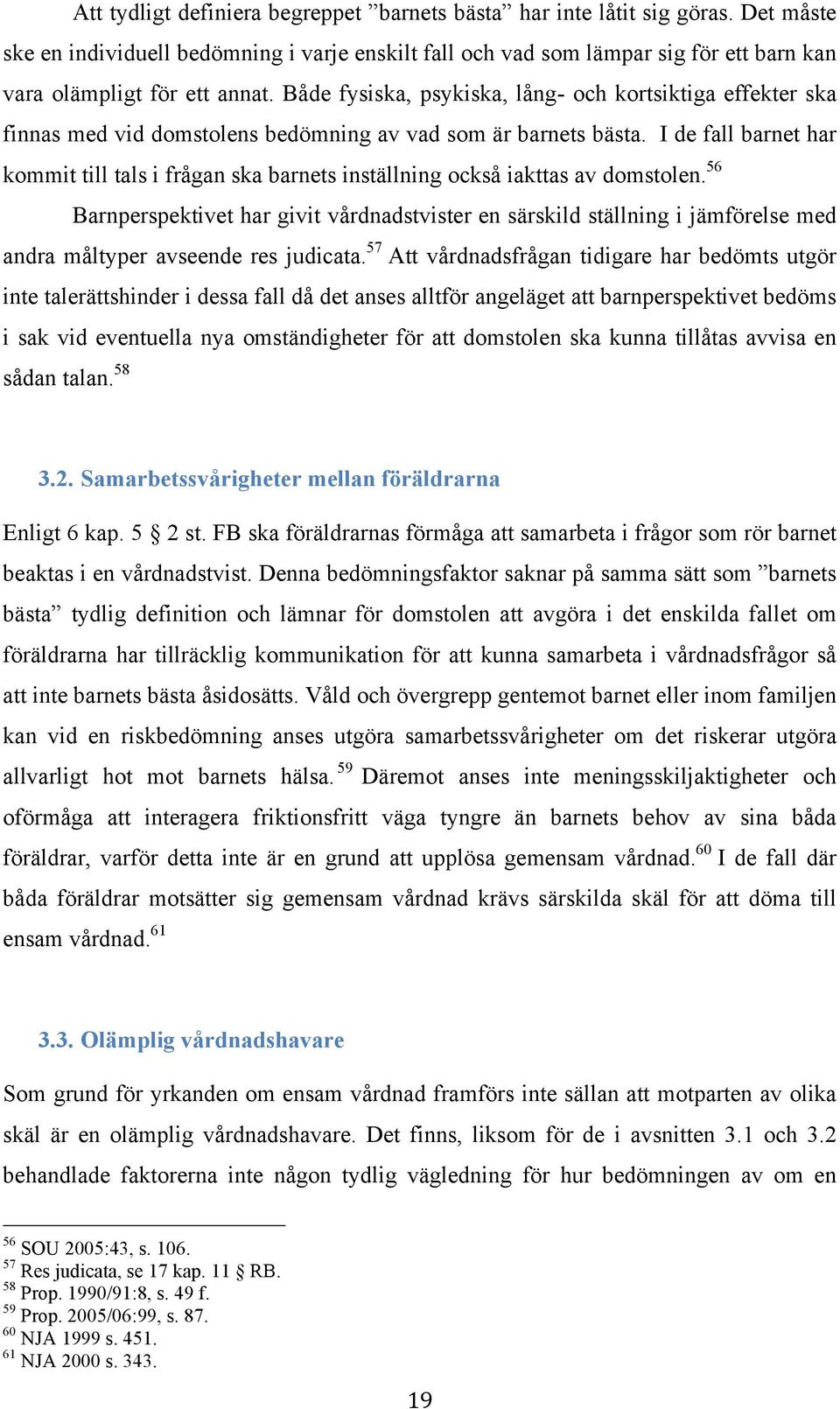 Att tydligt definiera begreppet ”barnets bästa” har inte låtit sig göras. Det måste ske en individuell bedömning i varje enskilt fall och vad som lämpar sig för ett barn kan vara olämpligt för ett annat. Både fysiska, psykiska, lång- och kortsiktiga effekter ska finnas med vid domstolens bedömning av vad som är barnets bästa. I de fall barnet har kommit till tals i frågan ska barnets inställning också iakttas av domstolen.$^{56}$

Barnperspektivet har givit vårdnadstvister en särskild ställning i jämförelse med andra måltyper avseende res judicata.$^{57}$ Att vårdnadsfrågan tidigare har bedömts utgör inte talerättshinder i dessa fall då det anses alltför angeläget att barnperspektivet bedöms i sak vid eventuella nya omständigheter för att domstolen ska kunna tillåtas avvisa en sådan talan.$^{58}$

3.2. Samarbetssvårigheter mellan föräldrarna

Enligt 6 kap. 5 § 2 st. FB ska föräldrarnas förmåga att samarbeta i frågor som rör barnet beaktas i en vårdnadstvist. Denna bedömningsfaktor saknar på samma sätt som ”barnets bästa” tydlig definition och lämnar för domstolen att avgöra i det enskilda fallet om föräldrarna har tillräcklig kommunikation för att kunna samarbeta i vårdnadsfrågor så att inte barnets bästa åsidosätts. Våld och övergrepp gentemot barnet eller inom familjen kan vid en riskbedömning anses utgöra samarbetssvårigheter om det riskerar utgöra allvarligt hot mot barnets hälsa.$^{59}$ Däremot anses inte meningsskiljaktigheter och oförmåga att interagera friktionsfritt väga tyngre än barnets behov av sina båda föräldrar, varför detta inte är en grund att upplösa gemensam vårdnad.$^{60}$ I de fall där båda föräldrar motsätter sig gemensam vårdnad krävs särskilda skäl för att döma till ensam vårdnad.$^{61}$

3.3. Olämplig vårdnadshavare

Som grund för yrkanden om ensam vårdnad framförs inte sällan att motparten av olika skäl är en olämplig vårdnadshavare. Det finns, liksom för de i avsnitten 3.1 och 3.2 behandlade faktorerna inte någon tydlig vägledning för hur bedömningen av om en

$^{56}$ SOU 2005:43, s. 106.
$^{57}$ Res judicata, se 17 kap. 11 § RB.
$^{58}$ Prop. 1990/91:8, s. 49 f.
$^{59}$ Prop. 2005/06:99, s. 87.
$^{60}$ NJA 1999 s. 451.
$^{61}$ NJA 2000 s. 343.

19